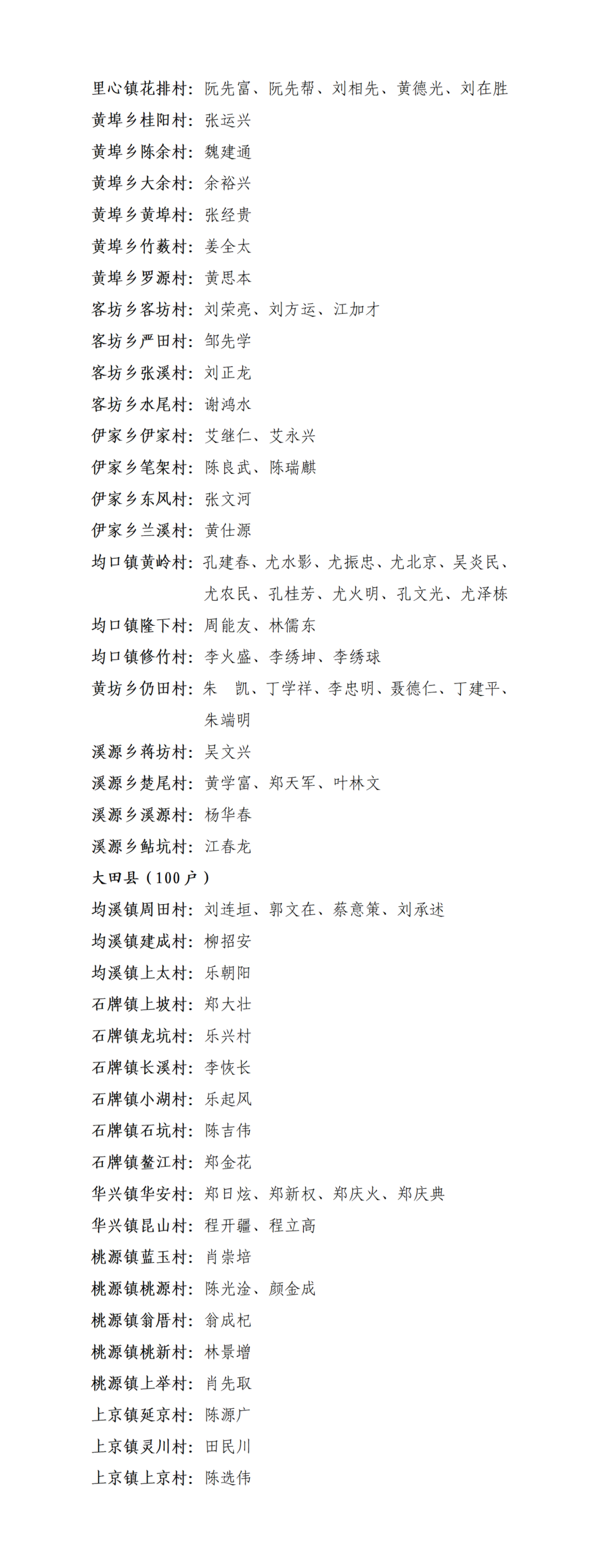 里心镇花排村：阮先富、阮先帮、刘相先、黄德光、刘在胜
黄埠乡桂阳村：张运兴
黄埠乡陈余村：魏建通
黄埠乡大余村：余裕兴
黄埠乡黄埠村：张经贵
黄埠乡竹薮村：姜全太
黄埠乡罗源村：黄思本
客坊乡客坊村：刘荣亮、刘方运、江加才
客坊乡严田村：邹先学
客坊乡张溪村：刘正龙
客坊乡水尾村：谢鸿水
伊家乡伊家村：艾继仁、艾永兴
伊家乡笔架村：陈良武、陈瑞麒
伊家乡东风村：张文河
伊家乡兰溪村：黄仕源
均口镇黄岭村：孔建春、尤水影、尤振忠、尤北京、吴炎民、尤农民、孔桂芳、尤火明、孔文光、尤泽栋
均口镇隆下村：周能友、林儒东
均口镇修竹村：李火盛、李绣坤、李绣球
黄坊乡仍田村：朱　凯、丁学祥、李忠明、聂德仁、丁建平、朱端明
溪源乡蒋坊村：吴文兴
溪源乡楚尾村：黄学富、郑天军、叶林文
溪源乡溪源村：杨华春
溪源乡鲇坑村：江春龙
大田县（100户）
均溪镇周田村：刘连垣、郭文在、蔡意策、刘承述
均溪镇建成村：柳招安
均溪镇上太村：乐朝阳
石牌镇上坡村：郑大壮
石牌镇龙坑村：乐兴村
石牌镇长溪村：李恢长
石牌镇小湖村：乐起风
石牌镇石坑村：陈吉伟
石牌镇鳌江村：郑金花
华兴镇华安村：郑日炫、郑新权、郑庆火、郑庆典
华兴镇昆山村：程开疆、程立高
桃源镇蓝玉村：肖崇培
桃源镇桃源村：陈光淦、颜金成
桃源镇翁厝村：翁成杞
桃源镇桃新村：林景增
桃源镇上举村：肖先取
上京镇延京村：陈源广
上京镇灵川村：田民川
上京镇上京村：陈选伟